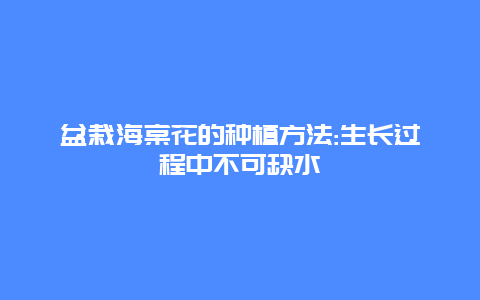 盆栽海棠花的种植方法:生长过程中不可缺水